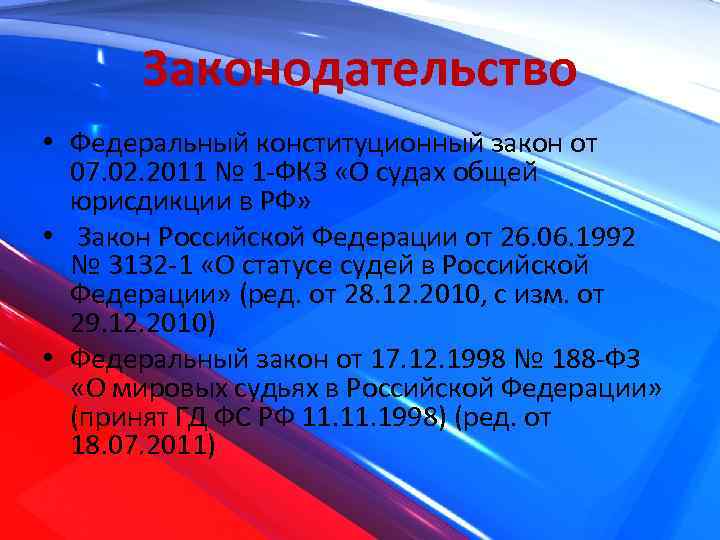 Законодательство

• Федеральный конституционный закон от 07.02.2011 № 1-ФКЗ «О судах общей юрисдикции в РФ»

• Закон Российской Федерации от 26.06.1992 № 3132-1 «О статусе судей в Российской Федерации» (ред. от 28.12.2010, с изм. от 29.12.2010)

• Федеральный закон от 17.12.1998 № 188-ФЗ «О мировых судьях в Российской Федерации» (принят ГД ФС РФ 11.11.1998) (ред. от 18.07.2011)